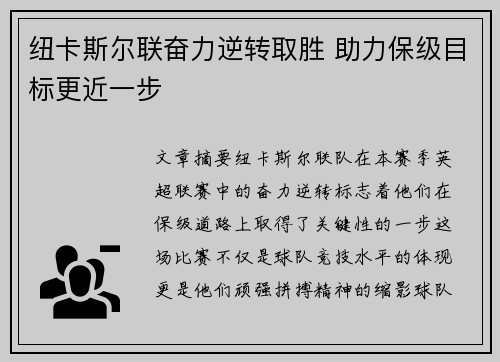 纽卡斯尔联奋力逆转取胜 助力保级目标更近一步

文章摘要纽卡斯尔联队在本赛季英超联赛中的奋力逆转标志着他们在保级道路上取得了关键性的一步这场比赛不仅是球队竞技水平的体现更是他们顽强拼搏精神的缩影球队